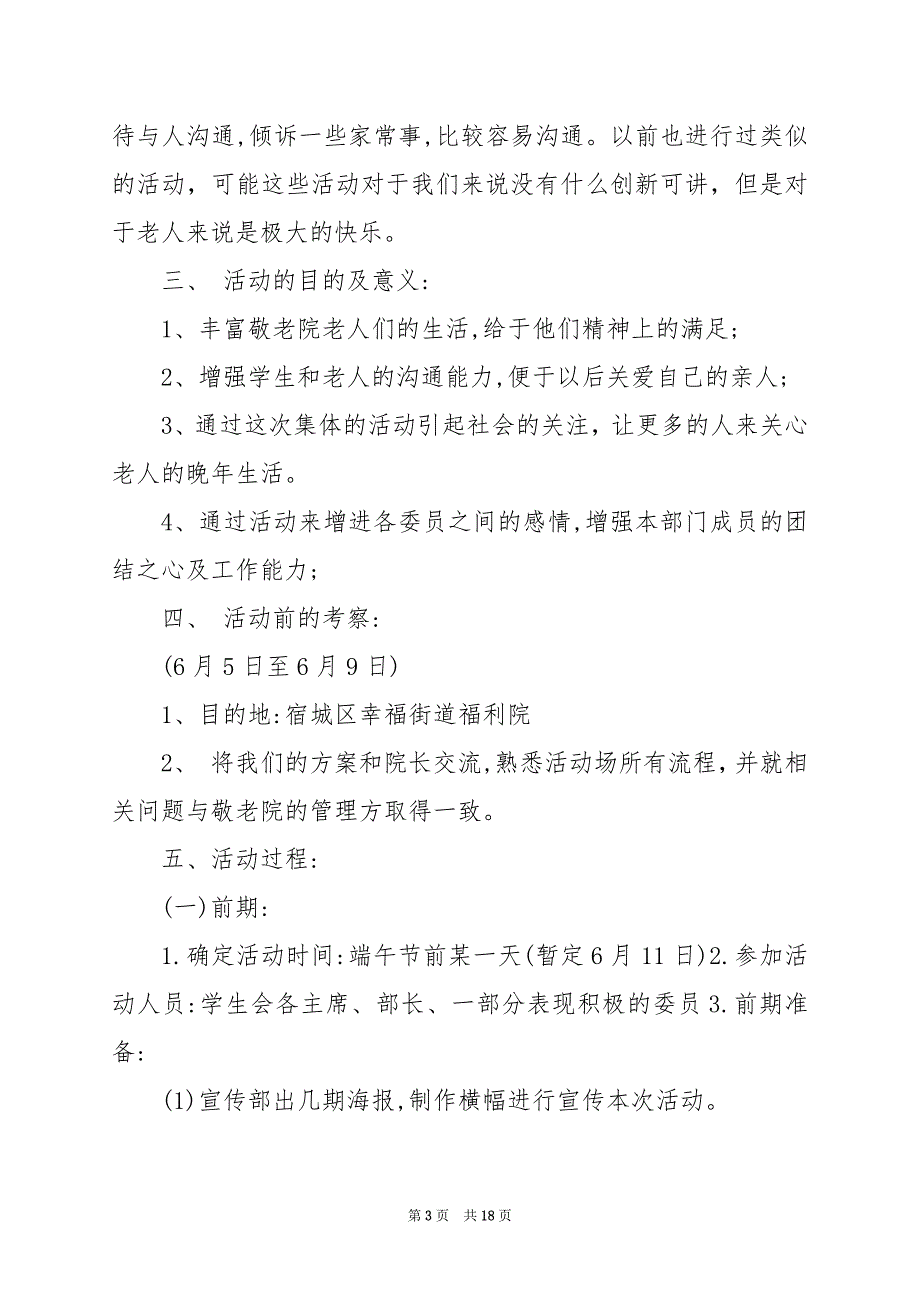 待与人沟通,倾诉一些家常事,比较容易沟通。以前也进行过类似的活动，可能这些活动对于我们来说没有什么创新可讲，但是对于老人来说是极大的快乐。

三、 活动的目的及意义:

1、丰富敬老院老人们的生活,给于他们精神上的满足;

2、增强学生和老人的沟通能力,便于以后关爱自己的亲人;

3、通过这次集体的活动引起社会的关注，让更多的人来关心老人的晚年生活。

4、通过活动来增进各委员之间的感情,增强本部门成员的团结之心及工作能力;

四、 活动前的考察:

(6月5日至6月9日)

1、目的地:宿城区幸福街道福利院

2、 将我们的方案和院长交流,熟悉活动场所有流程,并就相关问题与敬老院的管理方取得一致。

五、活动过程:

(一)前期:

1.确定活动时间:端午节前某一天(暂定6月11日)2.参加活动人员:学生会各主席、部长、一部分表现积极的委员3.前期准备:

(1)宣传部出几期海报,制作横幅进行宣传本次活动。

第3页 共18页